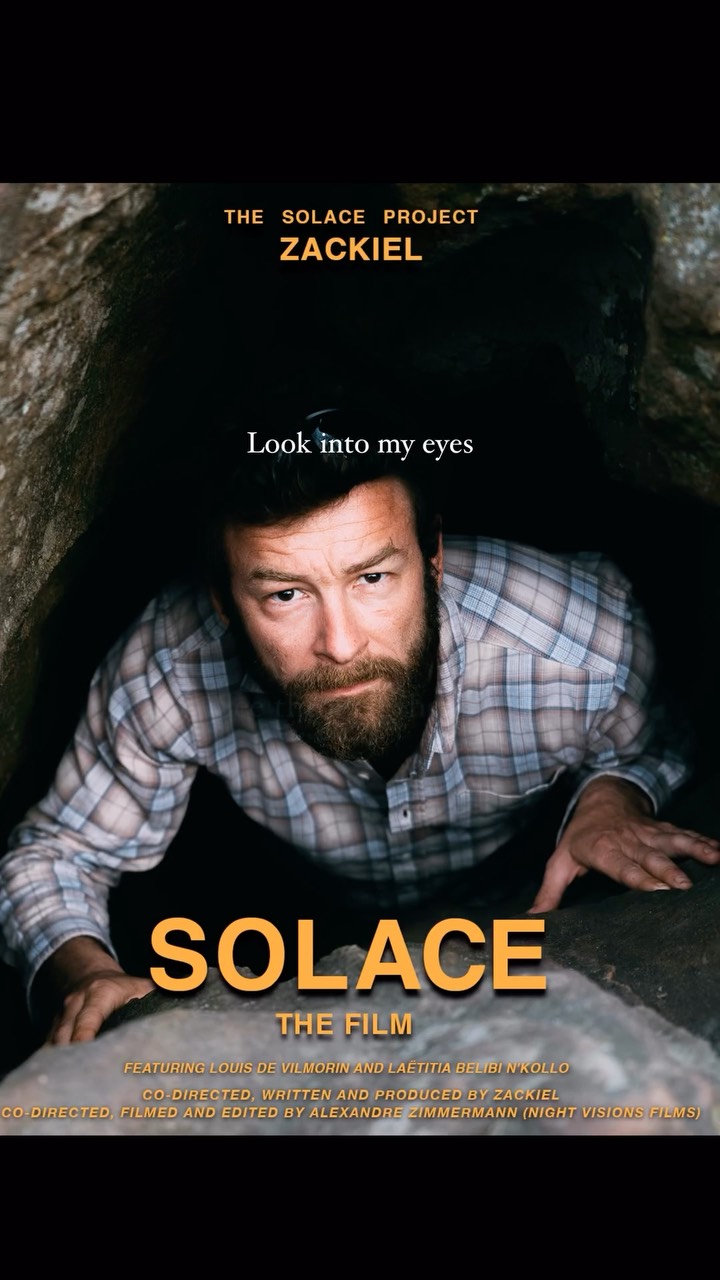 THE SOLACE PROJECT
ZACKIEL

Look into my eyes

SOLACE
THE FILM

FEATURING LOUIS DE VILMORIN AND LAËTITIA BELIBI N'KOLLO

CO-DIRECTED, WRITTEN AND PRODUCED BY ZACKIEL
CO-DIRECTED, FILMED AND EDITED BY ALEXANDRE ZIMMERMANN (NIGHT VISIONS FILMS)